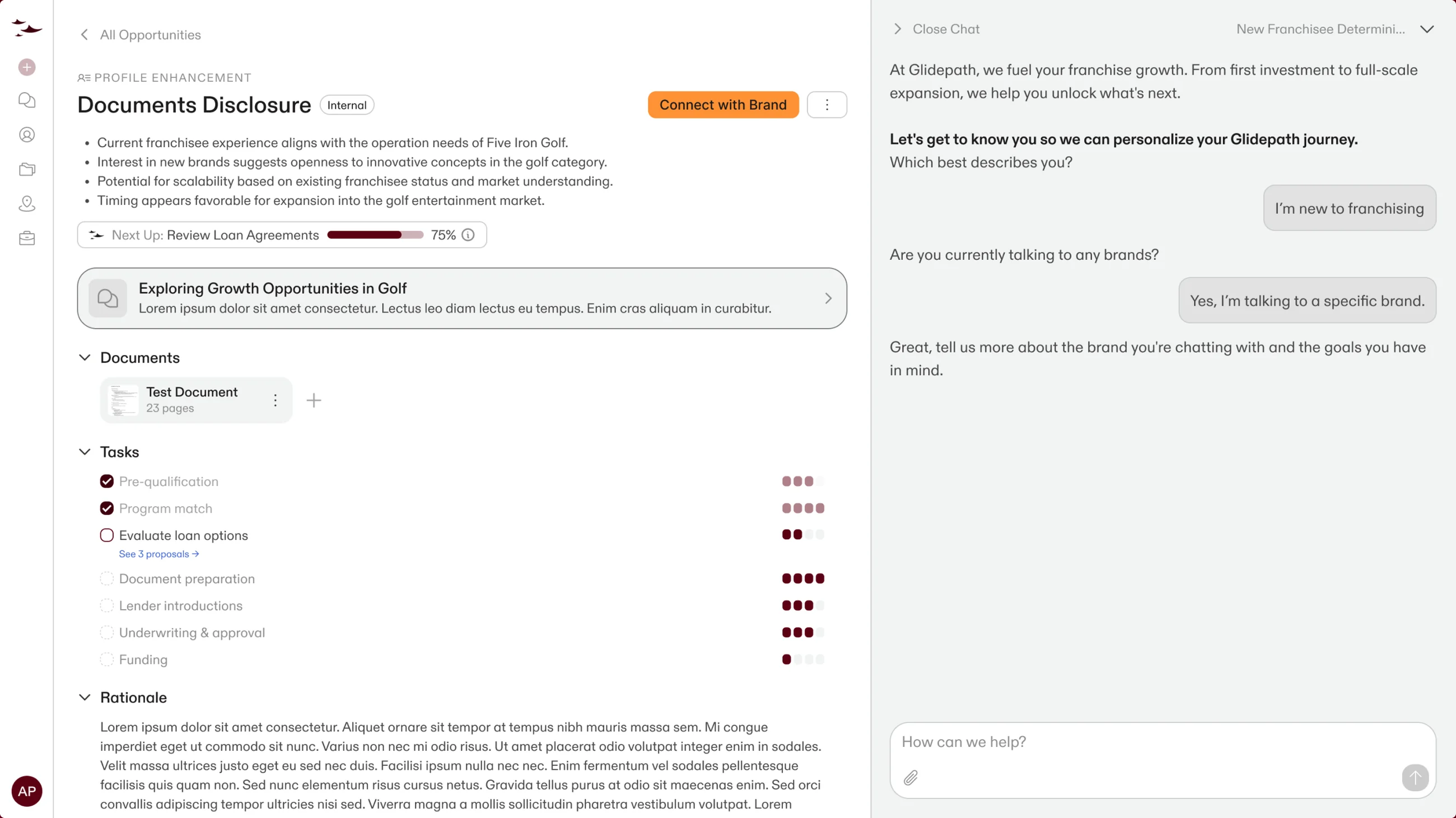 All Opportunities

PROFILE ENHANCEMENT

Documents Disclosure Internal

Connect with Brand

- Current franchisee experience aligns with the operation needs of Five Iron Golf.
- Interest in new brands suggests openness to innovative concepts in the golf category.
- Potential for scalability based on existing franchisee status and market understanding.
- Timing appears favorable for expansion into the golf entertainment market.

Next Up: Review Loan Agreements 75%

Exploring Growth Opportunities in Golf
Lorem ipsum dolor sit amet consectetur. Lectus leo diam lectus eu tempus. Enim cras aliquam in curabitur.

Documents

Test Document
23 pages

Tasks

Pre-qualification
Program match
Evaluate loan options
See 3 proposals →
Document preparation
Lender introductions
Underwriting & approval
Funding

Rationale

Lorem ipsum dolor sit amet consectetur. Aliquet ornare sit tempor at tempus nibh mauris massa sem. Mi congue imperdiet eget ut commodo sit nunc. Varius non nec mi odio risus. Ut amet placerat odio volutpat integer enim in sodales. Velit massa ultrices justo eget eu sed nec duis. Facilisi ipsum nulla nec nec. Enim fermentum vel sodales pellentesque facilisis quis quam non. Sed nunc elementum risus cursus netus. Gravida tellus purus at odio sit maecenas enim. Sed orci convallis adipiscing tempor ultricies nisi sed. Viverra magna a mollis sollicitudin pharetra vestibulum volutpat. Lorem

AP

Close Chat

New Franchisee Determini...

At Glidepath, we fuel your franchise growth. From first investment to full-scale expansion, we help you unlock what's next.

Let's get to know you so we can personalize your Glidepath journey.
Which best describes you?

I'm new to franchising

Are you currently talking to any brands?

Yes, I'm talking to a specific brand.

Great, tell us more about the brand you're chatting with and the goals you have in mind.

How can we help?